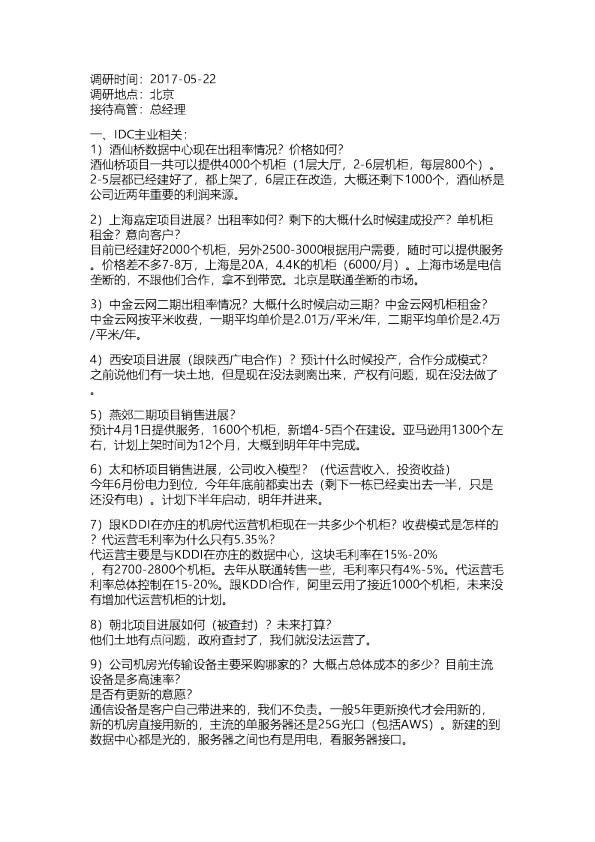 调研时间：2017-05-22
调研地点：北京
接待高管：总经理

一、IDC主业相关：
1）酒仙桥数据中心现在出租率情况？价格如何？
酒仙桥项目一共可以提供4000个机柜（1层大厅，2-6层机柜，每层800个）。2-5层都已经建好了，都上架了，6层正在改造，大概还剩下1000个，酒仙桥是公司近两年重要的利润来源。

2）上海嘉定项目进展？出租率如何？剩下的大概什么时候建成投产？单机柜租金？意向客户？
目前已经建好2000个机柜，另外2500-3000根据用户需要，随时可以提供服务。价格差不多7-8万，上海是20A，4.4K的机柜（6000/月）。上海市场是电信垄断的，不跟他们合作，拿不到带宽。北京是联通垄断的市场。

3）中金云网二期出租率情况？大概什么时候启动三期？中金云网机柜租金？
中金云网按平米收费，一期平均单价是2.01万/平米/年，二期平均单价是2.4万/平米/年。

4）西安项目进展（跟陕西广电合作）？预计什么时候投产，合作分成模式？
之前说他们有一块土地，但是现在没法剥离出来，产权有问题，现在没法做了。

5）燕郊二期项目销售进展？
预计4月1日提供服务，1600个机柜，新增4-5百个在建设。亚马逊用1300个左右，计划上架时间为12个月，大概到明年年中完成。

6）太和桥项目销售进展，公司收入模型？（代运营收入，投资收益）
今年6月份电力到位，今年年底前都卖出去（剩下一栋已经卖出去一半，只是还没有电）。计划下半年启动，明年并进来。

7）跟KDDI在亦庄的机房代运营机柜现在一共多少个机柜？收费模式是怎样的？代运营毛利率为什么只有5.35%？
代运营主要是与KDDI在亦庄的数据中心，这块毛利率在15%-20%，有2700-2800个机柜。去年从联通转售一些，毛利率只有4%-5%。代运营毛利率总体控制在15-20%。跟KDDI合作，阿里云用了接近1000个机柜，未来没有增加代运营机柜的计划。

8）朝北项目进展如何（被查封）？未来打算？
他们土地有点问题，政府查封了，我们就没法运营了。

9）公司机房光传输设备主要采购哪家的？大概占总体成本的多少？目前主流设备是多高速率？
是否有更新的意愿？
通信设备是客户自己带进来的，我们不负责。一般5年更新换代才会用新的，新的机房直接用新的，主流的单服务器还是25G光口（包括AWS）。新建的到数据中心都是光的，服务器之间也有是用电，看服务器接口。